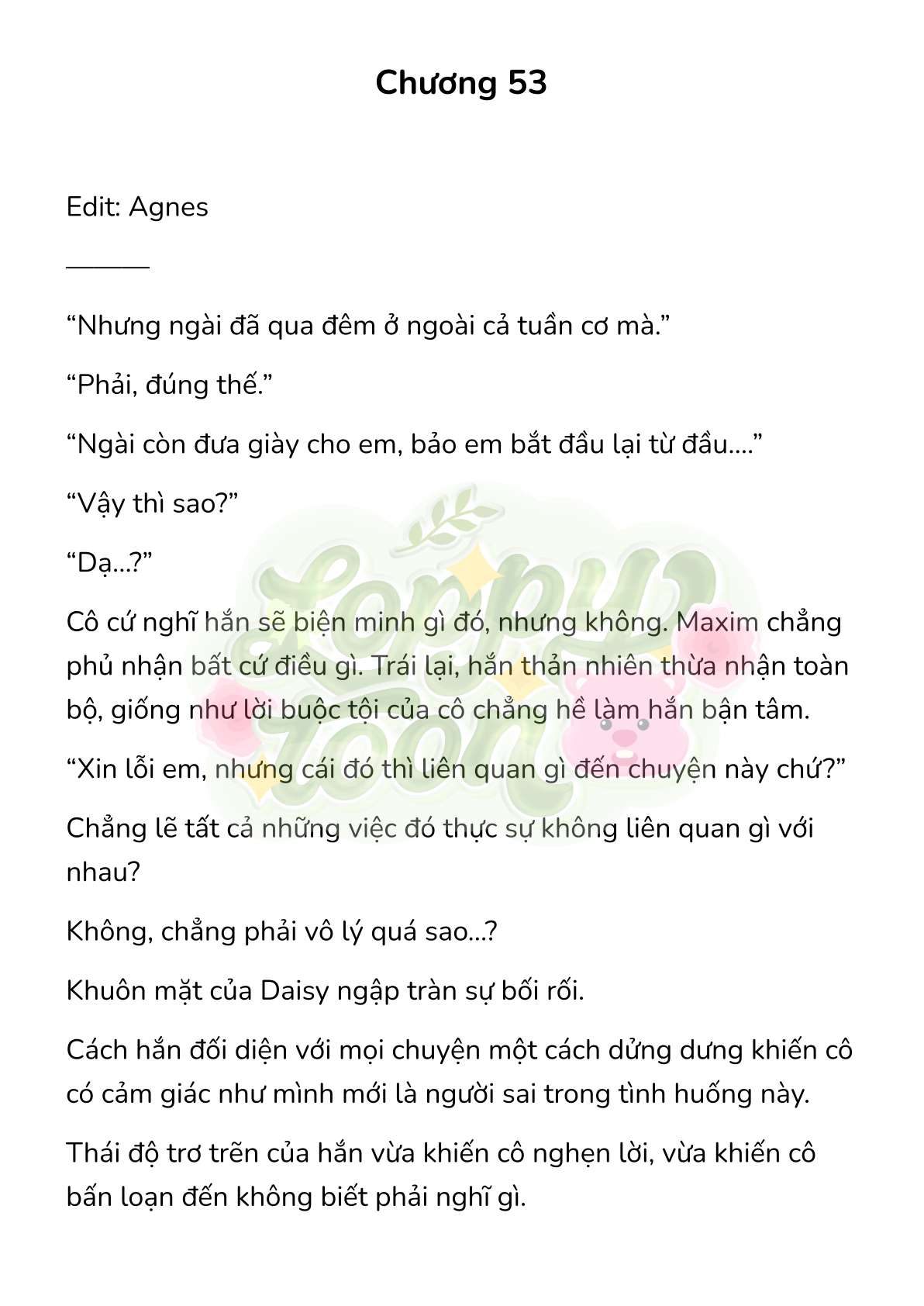 Chương 53

Edit: Agnes

______

“Nhưng ngài đã qua đêm ở ngoài cả tuần cơ mà.”

“Phải, đúng thế.”

“Ngài còn đưa giày cho em, bảo em bắt đầu lại từ đầu….”

“Vậy thì sao?”

“Dạ…?”

Cô cứ nghĩ hắn sẽ biện minh gì đó, nhưng không. Maxim chẳng phủ nhận bất cứ điều gì. Trái lại, hắn thản nhiên thừa nhận toàn bộ, giống như lời buộc tội của cô chẳng hề làm hắn bận tâm.

“Xin lỗi em, nhưng cái đó thì liên quan gì đến chuyện này chứ?”

Chẳng lẽ tất cả những việc đó thực sự không liên quan gì với nhau?

Không, chẳng phải vô lý quá sao…?

Khuôn mặt của Daisy ngập tràn sự bối rối.

Cách hắn đối diện với mọi chuyện một cách dửng dưng khiến cô có cảm giác như mình mới là người sai trong tình huống này.

Thái độ trơ trẽn của hắn vừa khiến cô nghẹn lời, vừa khiến cô bấn loạn đến không biết phải nghĩ gì.

Loppy Toon